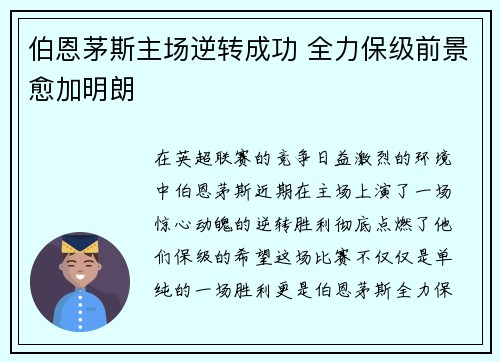 伯恩茅斯主场逆转成功 全力保级前景愈加明朗

在英超联赛的竞争日益激烈的环境中伯恩茅斯近期在主场上演了一场惊心动魄的逆转胜利彻底点燃了他们保级的希望这场比赛不仅仅是单纯的一场胜利更是伯恩茅斯全力保